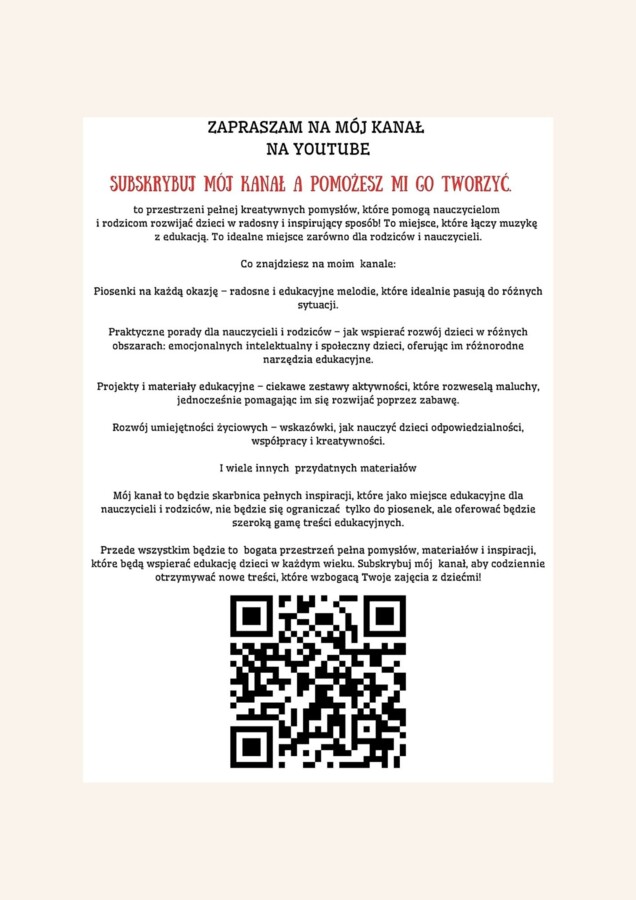 ZAPRASZAM NA MÓJ KANAŁ
NA YOUTUBE

SUBSKRYBUJ MÓJ KANAŁ A POMOŻESZ MI GO TWORZYĆ.

to przestrzeni pełnej kreatywnych pomysłów, które pomogą nauczycielom i rodzicom rozwijać dzieci w radosny i inspirujący sposób! To miejsce, które łączy muzykę z edukacją. To idealne miejsce zarówno dla rodziców i nauczycieli.

Co znajdziesz na moim kanale:

Piosenki na każdą okazję – radosne i edukacyjne melodie, które idealnie pasują do różnych sytuacji.

Praktyczne porady dla nauczycieli i rodziców – jak wspierać rozwój dzieci w różnych obszarach: emocjonalnych intelektualny i społeczny dzieci, oferując im różnorodne narzędzia edukacyjne.

Projekty i materiały edukacyjne – ciekawe zestawy aktywności, które rozweselą maluchy, jednocześnie pomagając im się rozwijać poprzez zabawę.

Rozwój umiejętności życiowych – wskazówki, jak nauczyć dzieci odpowiedzialności, współpracy i kreatywności.

I wiele innych przydatnych materiałów

Mój kanał to będzie skarbnica pełnych inspiracji, które jako miejsce edukacyjne dla nauczycieli i rodziców, nie będzie się ograniczać tylko do piosenek, ale oferować będzie szeroką gamę treści edukacyjnych.

Przede wszystkim będzie to bogata przestrzeń pełna pomysłów, materiałów i inspiracji, które będą wspierać edukację dzieci w każdym wieku. Subskrybuj mój kanał, aby codziennie otrzymywać nowe treści, które wzbogacą Twoje zajęcia z dziećmi!